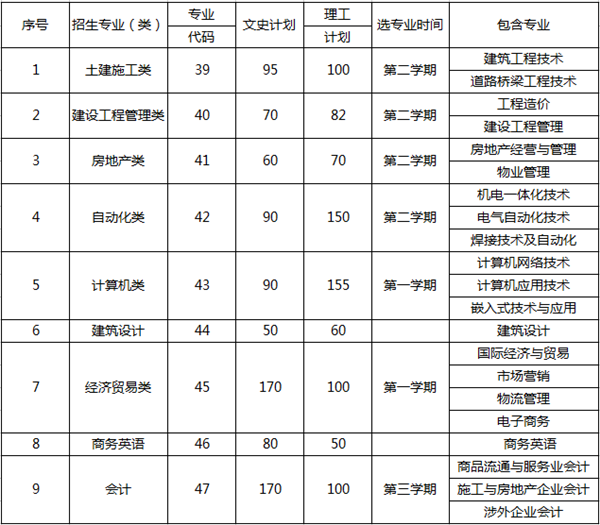 | 序号 | 招生专业（类） | 专业代码 | 文史计划 | 理工计划 | 选专业时间 | 包含专业 |
|---|---|---|---|---|---|---|
| 1 | 土建施工类 | 39 | 95 | 100 | 第二学期 | 建筑工程技术 |
| | | | | | | 道路桥梁工程技术 |
| 2 | 建设工程管理类 | 40 | 70 | 82 | 第二学期 | 工程造价 |
| | | | | | | 建设工程管理 |
| 3 | 房地产类 | 41 | 60 | 70 | 第二学期 | 房地产经营与管理 |
| | | | | | | 物业管理 |
| 4 | 自动化类 | 42 | 90 | 150 | 第二学期 | 机电一体化技术 |
| | | | | | | 电气自动化技术 |
| | | | | | | 焊接技术及自动化 |
| 5 | 计算机类 | 43 | 90 | 155 | 第一学期 | 计算机网络技术 |
| | | | | | | 计算机应用技术 |
| | | | | | | 嵌入式技术与应用 |
| 6 | 建筑设计 | 44 | 50 | 60 | | 建筑设计 |
| 7 | 经济贸易类 | 45 | 170 | 100 | 第一学期 | 国际经济与贸易 |
| | | | | | | 市场营销 |
| | | | | | | 物流管理 |
| | | | | | | 电子商务 |
| 8 | 商务英语 | 46 | 80 | 50 | | 商务英语 |
| 9 | 会计 | 47 | 170 | 100 | 第三学期 | 商品流通与服务业会计 |
| | | | | | | 施工与房地产企业会计 |
| | | | | | | 涉外企业会计 |